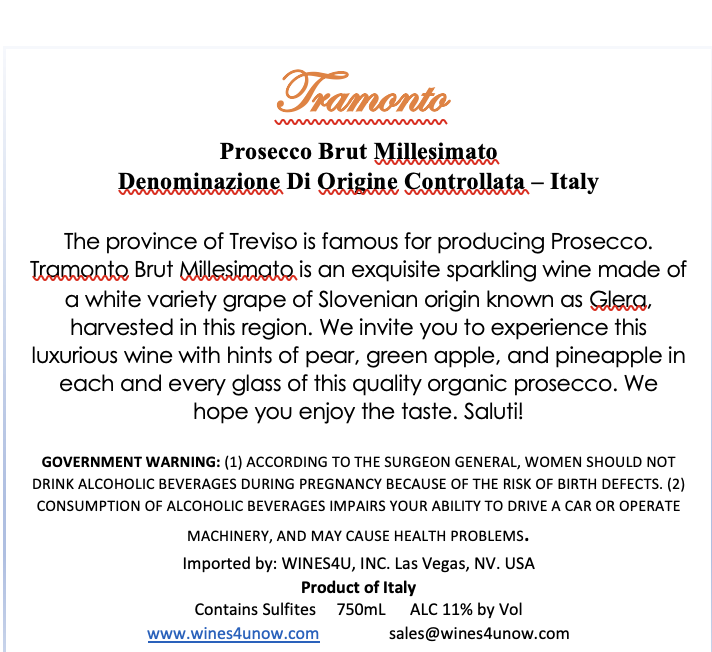 Tramonto

Prosecco Brut Millesimato
Denominazione Di Origine Controllata – Italy

The province of Treviso is famous for producing Prosecco. Tramonto Brut Millesimato is an exquisite sparkling wine made of a white variety grape of Slovenian origin known as Glera, harvested in this region. We invite you to experience this luxurious wine with hints of pear, green apple, and pineapple in each and every glass of this quality organic prosecco. We hope you enjoy the taste. Saluti!

GOVERNMENT WARNING: (1) ACCORDING TO THE SURGEON GENERAL, WOMEN SHOULD NOT DRINK ALCOHOLIC BEVERAGES DURING PREGNANCY BECAUSE OF THE RISK OF BIRTH DEFECTS. (2) CONSUMPTION OF ALCOHOLIC BEVERAGES IMPAIRS YOUR ABILITY TO DRIVE A CAR OR OPERATE MACHINERY, AND MAY CAUSE HEALTH PROBLEMS.

Imported by: WINES4U, INC. Las Vegas, NV. USA
Product of Italy
Contains Sulfites 750mL ALC 11% by Vol
www.wines4unow.com sales@wines4unow.com